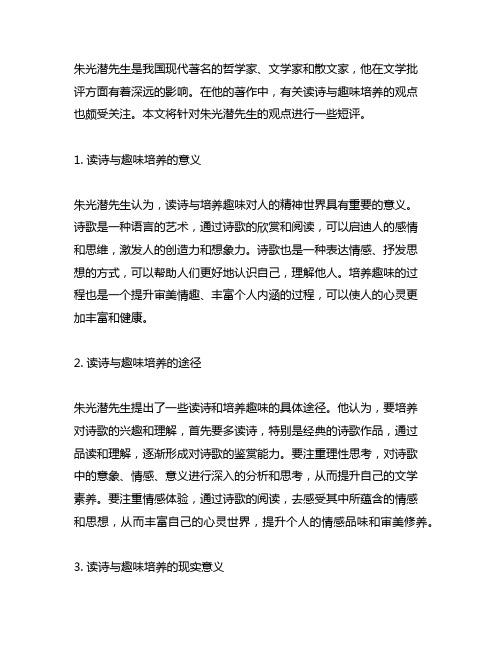 朱光潜先生是我国现代著名的哲学家、文学家和散文家，他在文学批评方面有着深远的影响。在他的著作中，有关读诗与趣味培养的观点也颇受关注。本文将针对朱光潜先生的观点进行一些短评。

1. 读诗与趣味培养的意义

朱光潜先生认为，读诗与培养趣味对人的精神世界具有重要的意义。诗歌是一种语言的艺术，通过诗歌的欣赏和阅读，可以启迪人的感情和思维，激发人的创造力和想象力。诗歌也是一种表达情感、抒发思想的方式，可以帮助人们更好地认识自己，理解他人。培养趣味的过程也是一个提升审美情趣、丰富个人内涵的过程，可以使人的心灵更加丰富和健康。

2. 读诗与趣味培养的途径

朱光潜先生提出了一些读诗和培养趣味的具体途径。他认为，要培养对诗歌的兴趣和理解，首先要多读诗，特别是经典的诗歌作品，通过品读和理解，逐渐形成对诗歌的鉴赏能力。要注重理性思考，对诗歌中的意象、情感、意义进行深入的分析和思考，从而提升自己的文学素养。要注重情感体验，通过诗歌的阅读，去感受其中所蕴含的情感和思想，从而丰富自己的心灵世界，提升个人的情感品味和审美修养。

3. 读诗与趣味培养的现实意义